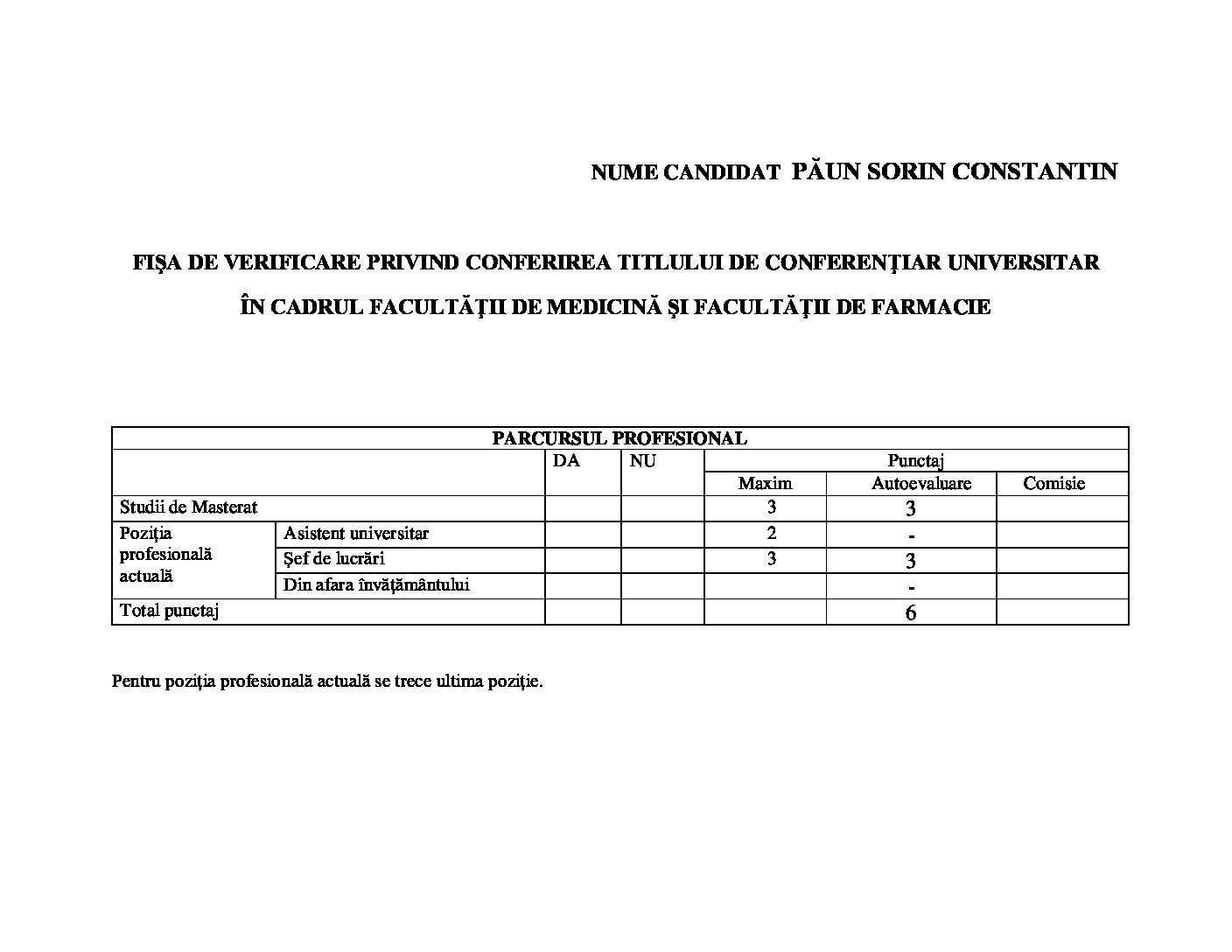 NUME CANDIDAT PĂUN SORIN CONSTANTIN

FIŞA DE VERIFICARE PRIVIND CONFERIREA TITLULUI DE CONFERENŢIAR UNIVERSITAR

ÎN CADRUL FACULTĂŢII DE MEDICINĂ ŞI FACULTĂŢII DE FARMACIE

| PARCURSUL PROFESIONAL | | | | | | |
|---|---|---|---|---|---|---|
| | | DA | NU | Punctaj | | |
| | | | | Maxim | Autoevaluare | Comisie |
| Studii de Masterat | | | | 3 | 3 | |
| Poziţia profesională actuală | Asistent universitar | | | 2 | - | |
| | Şef de lucrări | | | 3 | 3 | |
| | Din afara învăţământului | | | | - | |
| Total punctaj | | | | | 6 | |

Pentru poziţia profesională actuală se trece ultima poziţie.